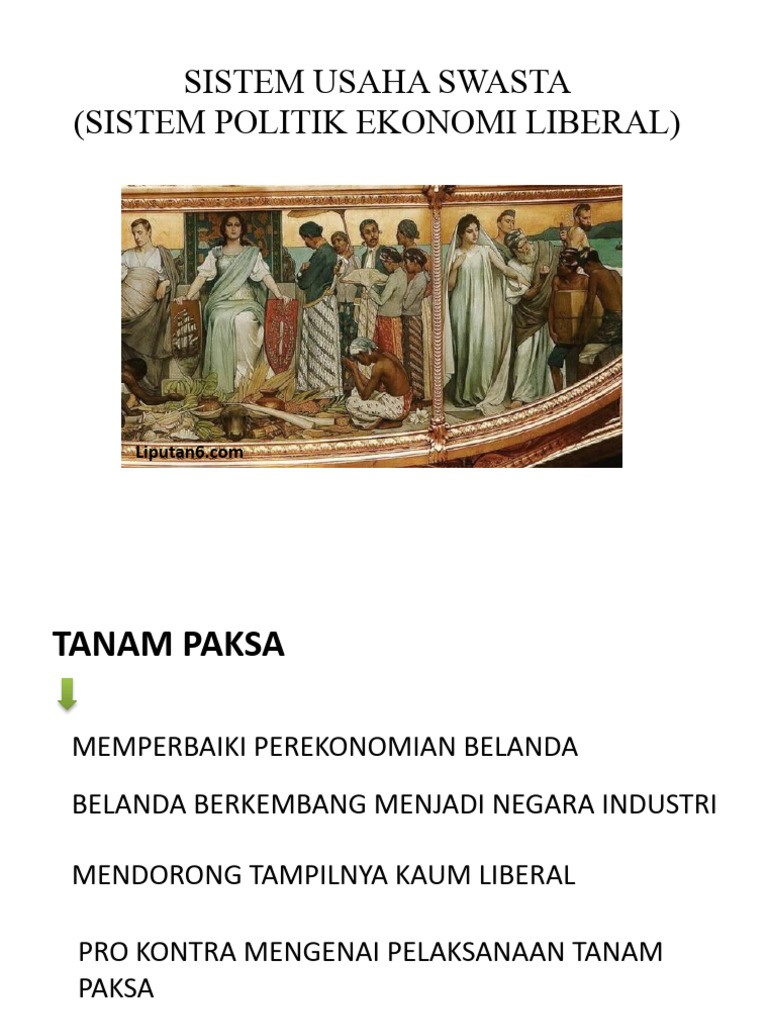 SISTEM USAHA SWASTA
(SISTEM POLITIK EKONOMI LIBERAL)

Liputan6.com

TANAM PAKSA

MEMPERBAIKI PEREKONOMIAN BELANDA

BELANDA BERKEMBANG MENJADI NEGARA INDUSTRI

MENDORONG TAMPILNYA KAUM LIBERAL

PRO KONTRA MENGENAI PELAKSANAAN TANAM PAKSA